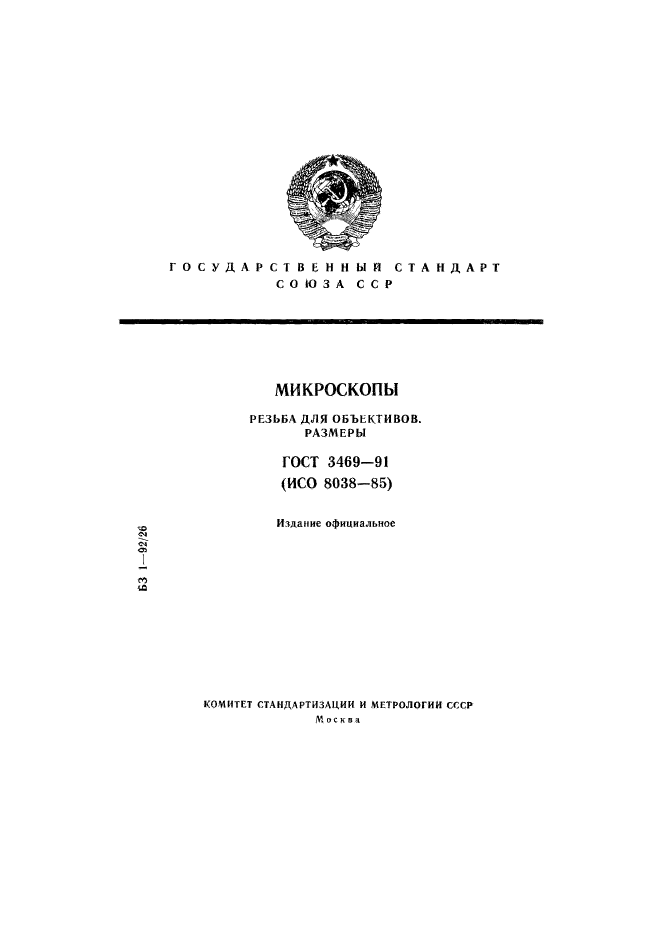 ГОСУДАРСТВЕННЫЙ СТАНДАРТ СОЮЗА ССР

МИКРОСКОПЫ

РЕЗЬБА ДЛЯ ОБЪЕКТИВОВ. РАЗМЕРЫ

ГОСТ 3469—91
(ИСО 8038—85)

Издание официальное

БЗ 1—92/26

КОМИТЕТ СТАНДАРТИЗАЦИИ И МЕТРОЛОГИИ СССР
Москва